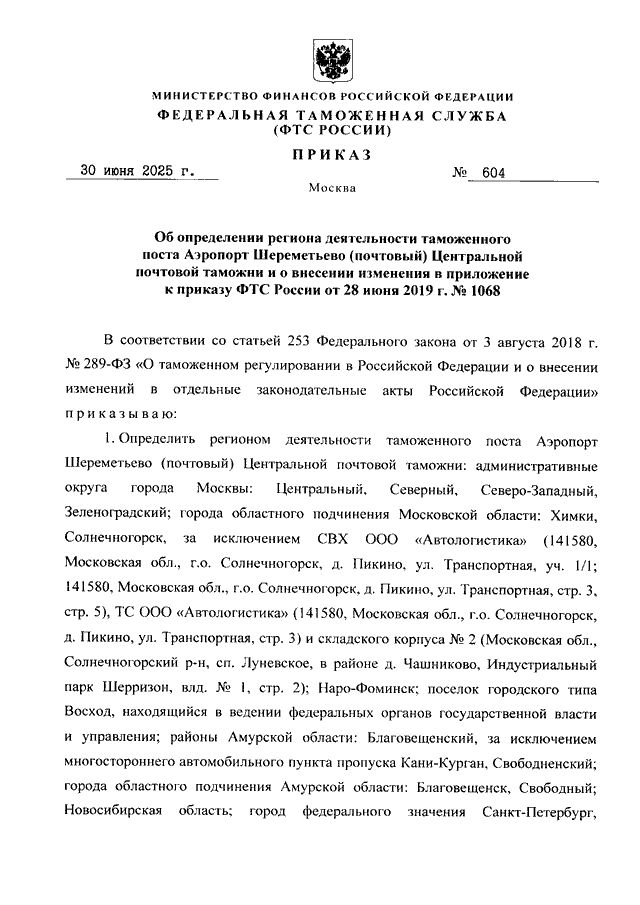 МИНИСТЕРСТВО ФИНАНСОВ РОССИЙСКОЙ ФЕДЕРАЦИИ
ФЕДЕРАЛЬНАЯ ТАМОЖЕННАЯ СЛУЖБА
(ФТС РОССИИ)

ПРИКАЗ

30 июня 2025 г. № 604

Москва

Об определении региона деятельности таможенного поста Аэропорт Шереметьево (почтовый) Центральной почтовой таможни и о внесении изменения в приложение к приказу ФТС России от 28 июня 2019 г. № 1068

В соответствии со статьей 253 Федерального закона от 3 августа 2018 г. № 289-ФЗ «О таможенном регулировании в Российской Федерации и о внесении изменений в отдельные законодательные акты Российской Федерации» приказываю:

1. Определить регионом деятельности таможенного поста Аэропорт Шереметьево (почтовый) Центральной почтовой таможни: административные округа города Москвы: Центральный, Северный, Северо-Западный, Зеленоградский; города областного подчинения Московской области: Химки, Солнечногорск, за исключением СВХ ООО «Автологистика» (141580, Московская обл., г.о. Солнечногорск, д. Пикино, ул. Транспортная, уч. 1/1; 141580, Московская обл., г.о. Солнечногорск, д. Пикино, ул. Транспортная, стр. 3, стр. 5), ТС ООО «Автологистика» (141580, Московская обл., г.о. Солнечногорск, д. Пикино, ул. Транспортная, стр. 3) и складского корпуса № 2 (Московская обл., Солнечногорский р-н, сп. Луневское, в районе д. Чашниково, Индустриальный парк Шерризон, влд. № 1, стр. 2); Наро-Фоминск; поселок городского типа Восход, находящийся в ведении федеральных органов государственной власти и управления; районы Амурской области: Благовещенский, за исключением многостороннего автомобильного пункта пропуска Кани-Курган, Свободненский; города областного подчинения Амурской области: Благовещенск, Свободный; Новосибирская область; город федерального значения Санкт-Петербург,